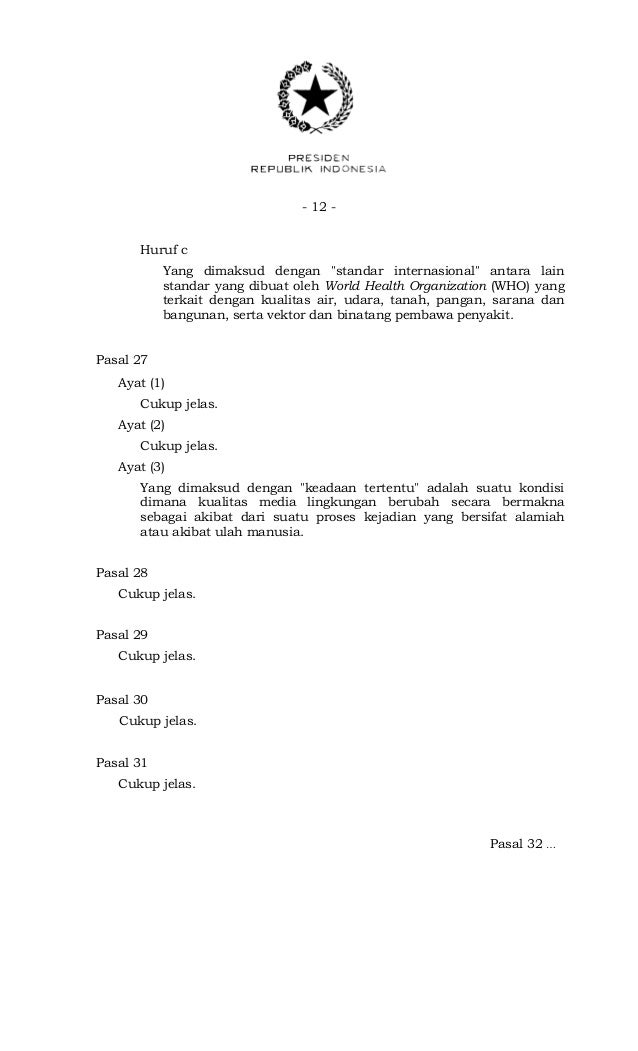 PRESIDEN
REPUBLIK INDONESIA

- 12 -

Huruf c

Yang dimaksud dengan "standar internasional" antara lain standar yang dibuat oleh World Health Organization (WHO) yang terkait dengan kualitas air, udara, tanah, pangan, sarana dan bangunan, serta vektor dan binatang pembawa penyakit.

Pasal 27

Ayat (1)

Cukup jelas.

Ayat (2)

Cukup jelas.

Ayat (3)

Yang dimaksud dengan "keadaan tertentu" adalah suatu kondisi dimana kualitas media lingkungan berubah secara bermakna sebagai akibat dari suatu proses kejadian yang bersifat alamiah atau akibat ulah manusia.

Pasal 28

Cukup jelas.

Pasal 29

Cukup jelas.

Pasal 30

Cukup jelas.

Pasal 31

Cukup jelas.

Pasal 32 ...